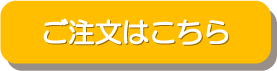 ご注文はこちら